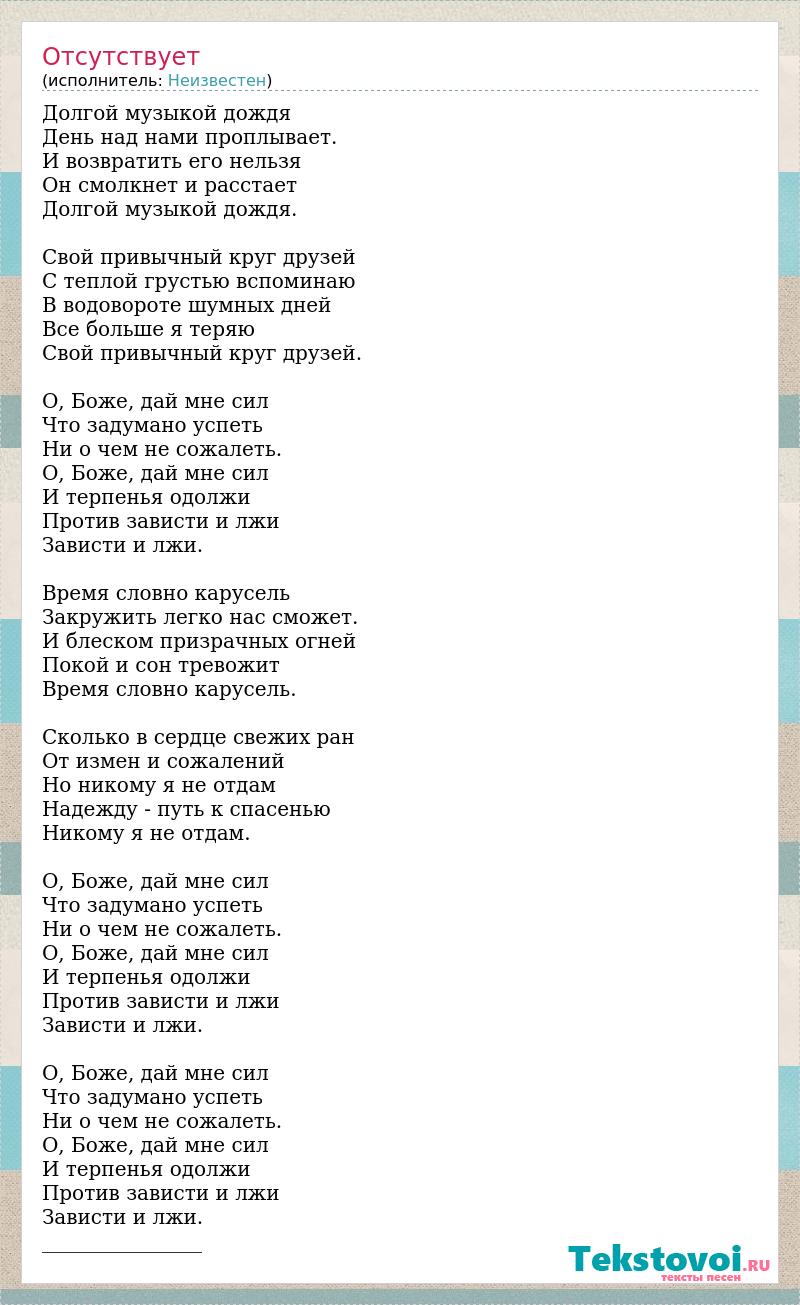 Отсутствует
(исполнитель: Неизвестен)

Долгой музыкой дождя
День над нами проплывает.
И возвратить его нельзя
Он смолкнет и расстает
Долгой музыкой дождя.

Свой привычный круг друзей
С теплой грустью вспоминаю
В водовороте шумных дней
Все больше я теряю
Свой привычный круг друзей.

О, Боже, дай мне сил
Что задумано успеть
Ни о чем не сожалеть.
О, Боже, дай мне сил
И терпенья одолжи
Против зависти и лжи
Зависти и лжи.

Время словно карусель
Закружить легко нас сможет.
И блеском призрачных огней
Покой и сон тревожит
Время словно карусель.

Сколько в сердце свежих ран
От измен и сожалений
Но никому я не отдам
Надежду - путь к спасенью
Никому я не отдам.

О, Боже, дай мне сил
Что задумано успеть
Ни о чем не сожалеть.
О, Боже, дай мне сил
И терпенья одолжи
Против зависти и лжи
Зависти и лжи.

О, Боже, дай мне сил
Что задумано успеть
Ни о чем не сожалеть.
О, Боже, дай мне сил
И терпенья одолжи
Против зависти и лжи
Зависти и лжи.

Tekstovoi.RU
тексты песен